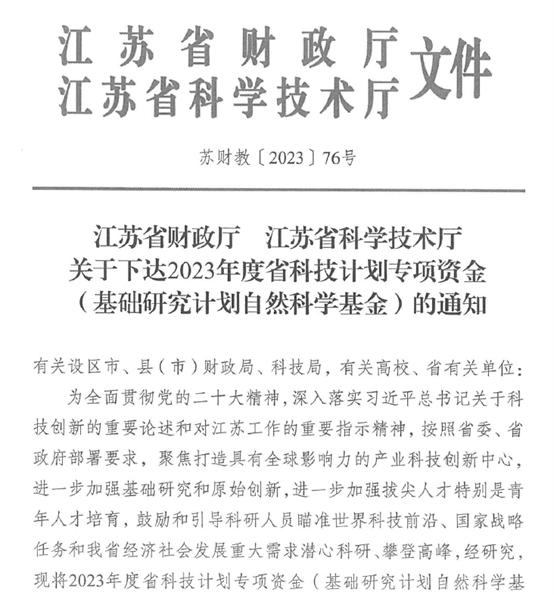 江苏省财政厅
江苏省科学技术厅 文件

苏财教〔2023〕76号

江苏省财政厅　江苏省科学技术厅
关于下达2023年度省科技计划专项资金
（基础研究计划自然科学基金）的通知

有关设区市、县（市）财政局、科技局，有关高校、省有关单位：

为全面贯彻党的二十大精神，深入落实习近平总书记关于科技创新的重要论述和对江苏工作的重要指示精神，按照省委、省政府部署要求，聚焦打造具有全球影响力的产业科技创新中心，进一步加强基础研究和原始创新，进一步加强拔尖人才特别是青年人才培育，鼓励和引导科研人员瞄准世界科技前沿、国家战略任务和我省经济社会发展重大需求潜心科研、攀登高峰，经研究，现将2023年度省科技计划专项资金（基础研究计划自然科学基